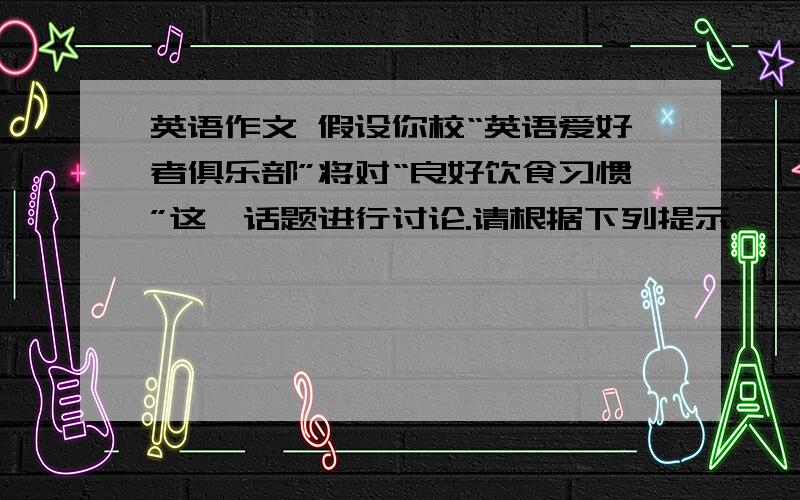 英语作文 假设你校“英语爱好者俱乐部”将对“良好饮食习惯”这一话题进行讨论.请根据下列提示